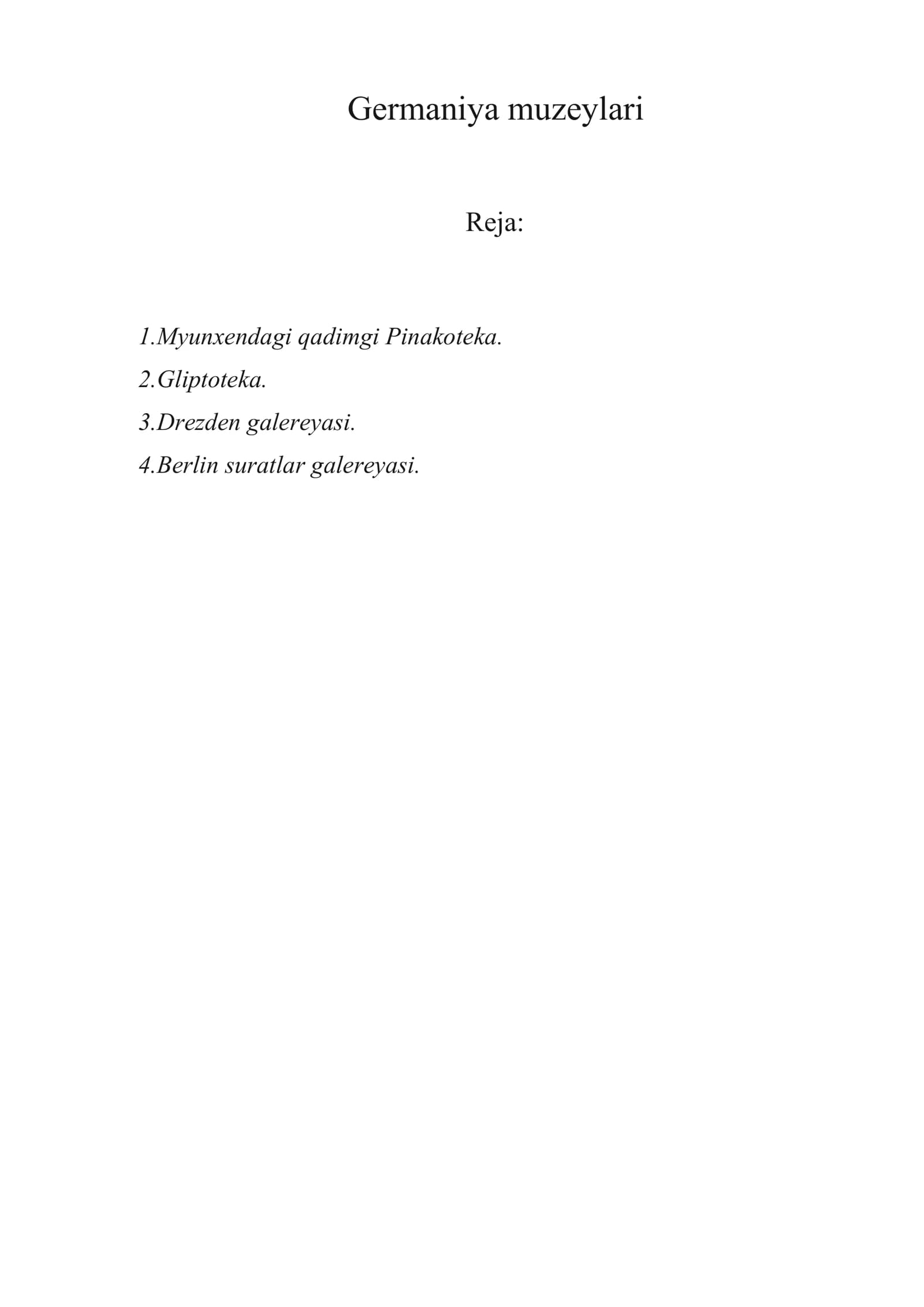 Germaniya muzeylari

Reja:

1.Myunxendagi qadimgi Pinakoteka.
2.Gliptoteka.
3.Drezden galereyasi.
4.Berlin suratlar galereyasi.